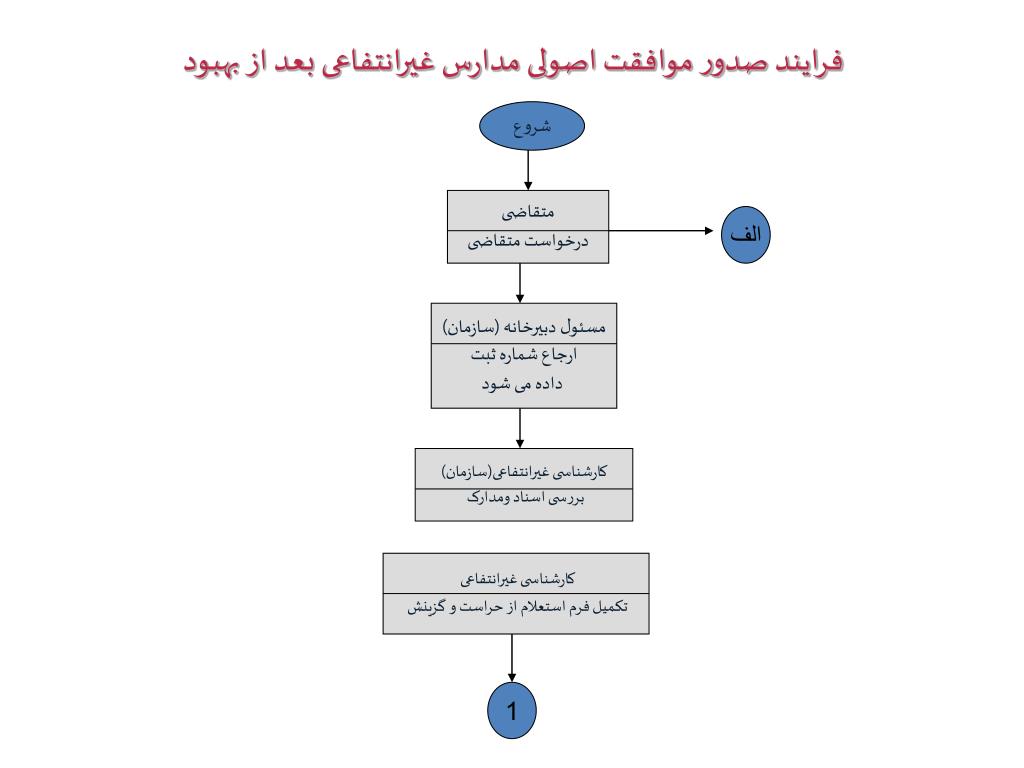 فرایند صدور موافقت اصولی مدارس غیرانتفاعی بعد از بهبود

شروع

متقاضی
درخواست متقاضی

الف

مسئول دبیرخانه (سازمان)
ارجاع شماره ثبت
داده می شود

کارشناسی غیرانتفاعی(سازمان)
بررسی اسناد ومدارک

کارشناسی غیرانتفاعی
تکمیل فرم استعلام از حراست و گزینش

1